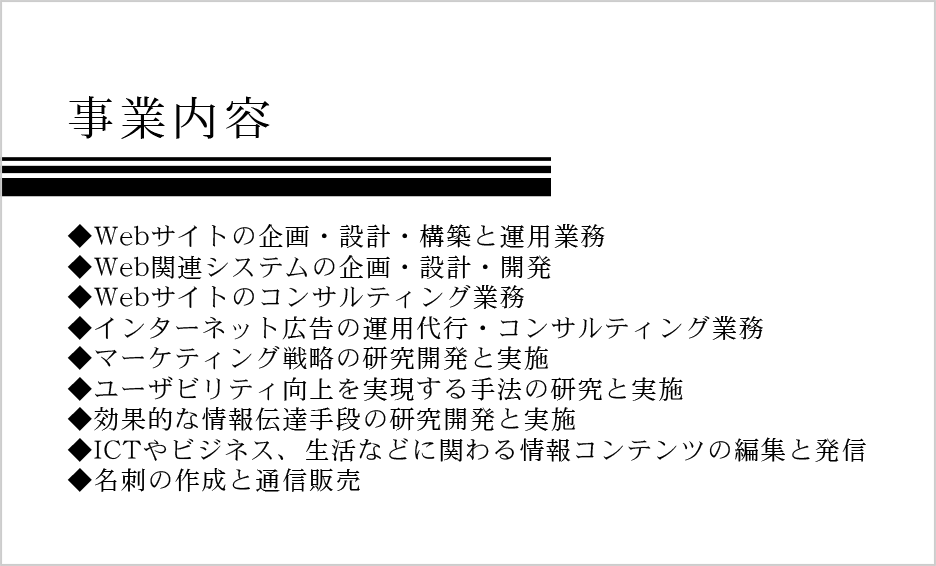 事業内容

◆Webサイトの企画・設計・構築と運用業務
◆Web関連システムの企画・設計・開発
◆Webサイトのコンサルティング業務
◆インターネット広告の運用代行・コンサルティング業務
◆マーケティング戦略の研究開発と実施
◆ユーザビリティ向上を実現する手法の研究と実施
◆効果的な情報伝達手段の研究開発と実施
◆ICTやビジネス、生活などに関わる情報コンテンツの編集と発信
◆名刺の作成と通信販売